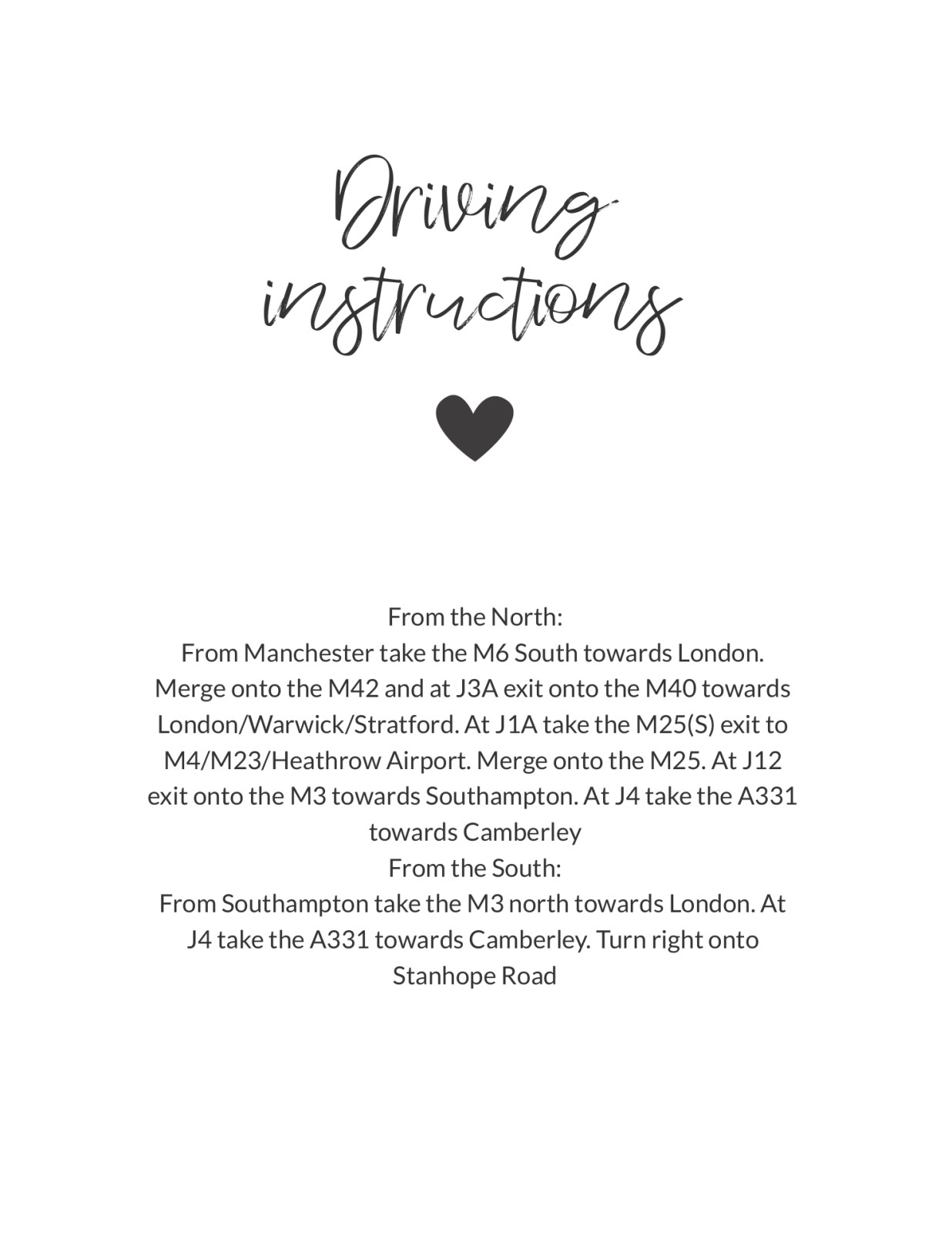 Driving instructions

From the North:
From Manchester take the M6 South towards London. Merge onto the M42 and at J3A exit onto the M40 towards London/Warwick/Stratford. At J1A take the M25(S) exit to M4/M23/Heathrow Airport. Merge onto the M25. At J12 exit onto the M3 towards Southampton. At J4 take the A331 towards Camberley
From the South:
From Southampton take the M3 north towards London. At J4 take the A331 towards Camberley. Turn right onto Stanhope Road